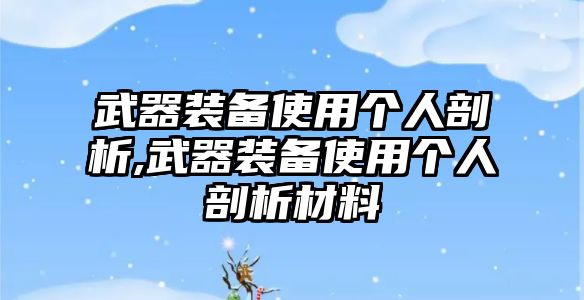 武器装备使用个人剖析,武器装备使用个人剖析材料